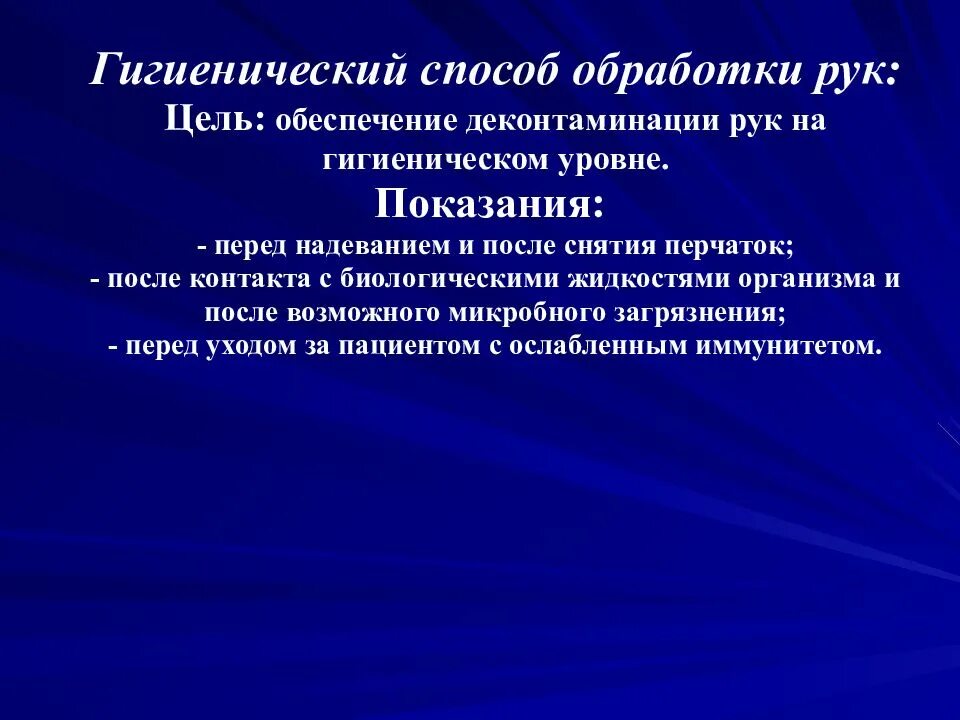 Гигиенический способ обработки рук:

Цель: обеспечение деконтаминации рук на гигиеническом уровне.

Показания:

- перед надеванием и после снятия перчаток;
- после контакта с биологическими жидкостями организма и после возможного микробного загрязнения;
- перед уходом за пациентом с ослабленным иммунитетом.